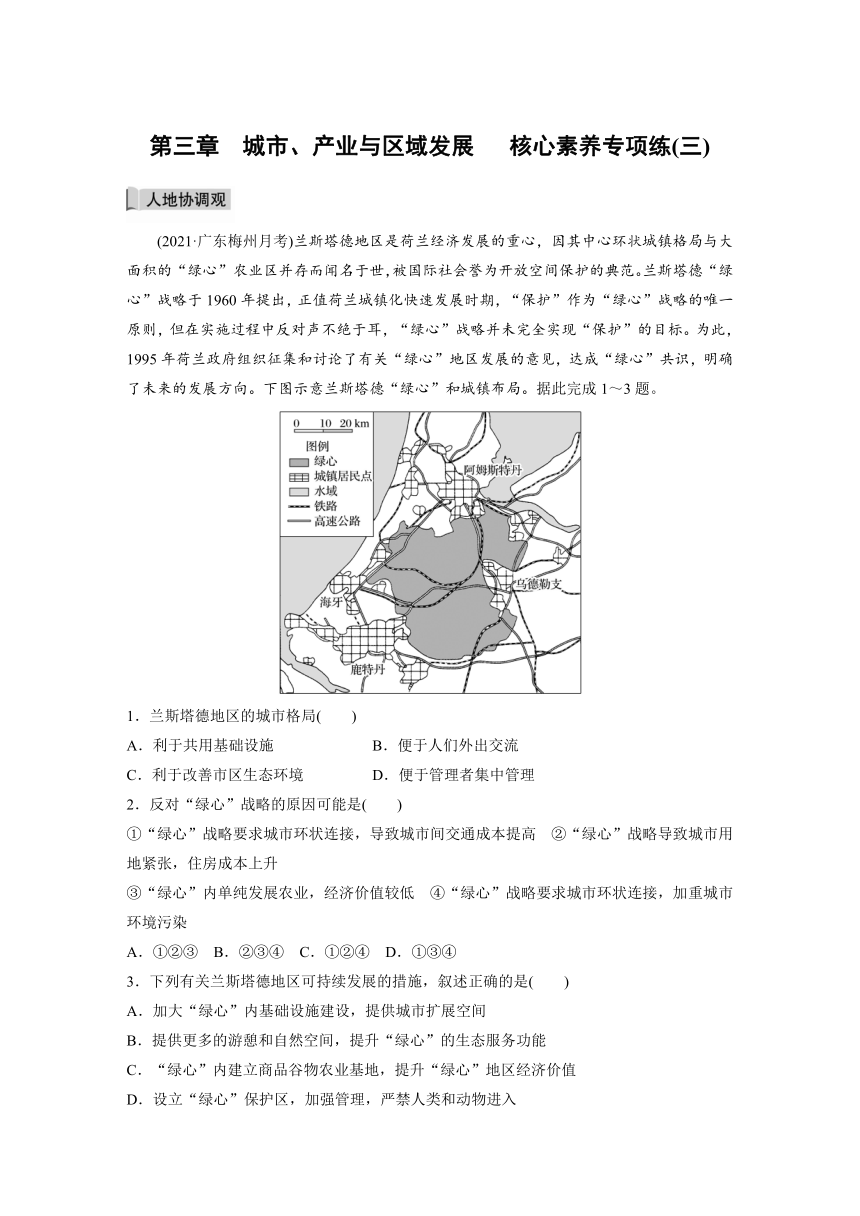 第三章　城市、产业与区域发展　　核心素养专项练(三)

人地协调观

(2021·广东梅州月考)兰斯塔德地区是荷兰经济发展的重心，因其中心环状城镇格局与大面积的“绿心”农业区并存而闻名于世，被国际社会誉为开放空间保护的典范。兰斯塔德“绿心”战略于1960年提出，正值荷兰城镇化快速发展时期，“保护”作为“绿心”战略的唯一原则，但在实施过程中反对声不绝于耳，“绿心”战略并未完全实现“保护”的目标。为此，1995年荷兰政府组织征集和讨论了有关“绿心”地区发展的意见，达成“绿心”共识，明确了未来的发展方向。下图示意兰斯塔德“绿心”和城镇布局。据此完成1～3题。

0　10　20 km
图例
绿心
城镇居民点
水域
铁路
高速公路
阿姆斯特丹
乌德勒支
海牙
鹿特丹

1．兰斯塔德地区的城市格局(　　)
A．利于共用基础设施　　　　　B．便于人们外出交流
C．利于改善市区生态环境　　　D．便于管理者集中管理

2．反对“绿心”战略的原因可能是(　　)
①“绿心”战略要求城市环状连接，导致城市间交通成本提高　②“绿心”战略导致城市用地紧张，住房成本上升
③“绿心”内单纯发展农业，经济价值较低　④“绿心”战略要求城市环状连接，加重城市环境污染
A．①②③　B．②③④　C．①②④　D．①③④

3．下列有关兰斯塔德地区可持续发展的措施，叙述正确的是(　　)
A．加大“绿心”内基础设施建设，提供城市扩展空间
B．提供更多的游憩和自然空间，提升“绿心”的生态服务功能
C．“绿心”内建立商品谷物农业基地，提升“绿心”地区经济价值
D．设立“绿心”保护区，加强管理，严禁人类和动物进入